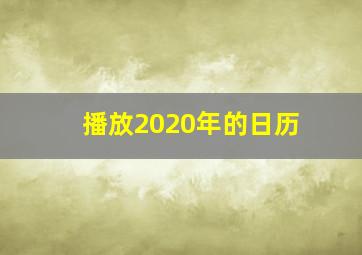 播放2020年的日历